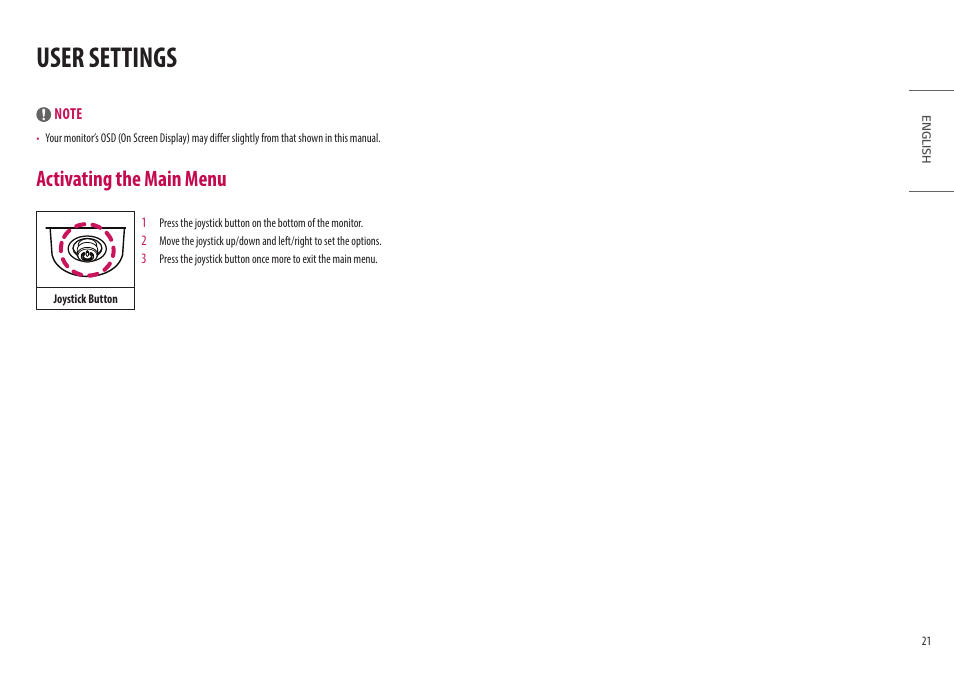 USER SETTINGS

NOTE

• Your monitor's OSD (On Screen Display) may differ slightly from that shown in this manual.

Activating the Main Menu

Joystick Button

1 Press the joystick button on the bottom of the monitor.
2 Move the joystick up/down and left/right to set the options.
3 Press the joystick button once more to exit the main menu.

ENGLISH

21